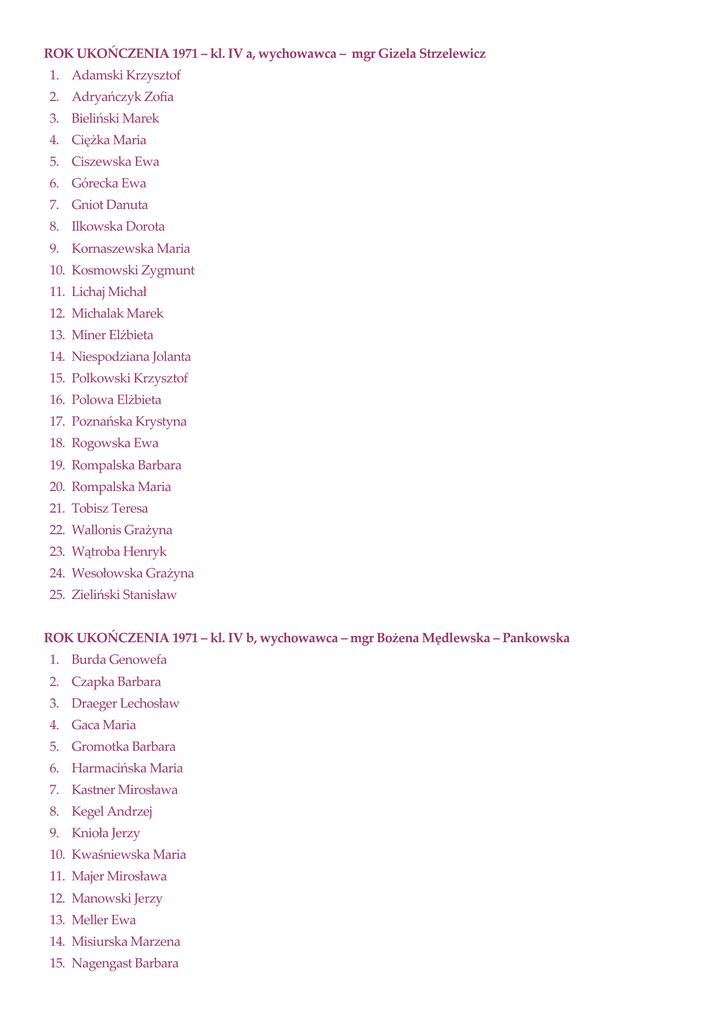 ROK UKOŃCZENIA 1971 – kl. IV a, wychowawca – mgr Gizela Strzelewicz

1. Adamski Krzysztof
2. Adryańczyk Zofia
3. Bieliński Marek
4. Ciężka Maria
5. Ciszewska Ewa
6. Górecka Ewa
7. Gniot Danuta
8. Ilkowska Dorota
9. Kornaszewska Maria
10. Kosmowski Zygmunt
11. Lichaj Michał
12. Michalak Marek
13. Miner Elżbieta
14. Niespodziana Jolanta
15. Polkowski Krzysztof
16. Polowa Elżbieta
17. Poznańska Krystyna
18. Rogowska Ewa
19. Rompalska Barbara
20. Rompalska Maria
21. Tobisz Teresa
22. Wallonis Grażyna
23. Wątroba Henryk
24. Wesołowska Grażyna
25. Zieliński Stanisław

ROK UKOŃCZENIA 1971 – kl. IV b, wychowawca – mgr Bożena Mędlewska – Pankowska

1. Burda Genowefa
2. Czapka Barbara
3. Draeger Lechosław
4. Gaca Maria
5. Gromotka Barbara
6. Harmacińska Maria
7. Kastner Mirosława
8. Kegel Andrzej
9. Knioła Jerzy
10. Kwaśniewska Maria
11. Majer Mirosława
12. Manowski Jerzy
13. Meller Ewa
14. Misiurska Marzena
15. Nagengast Barbara